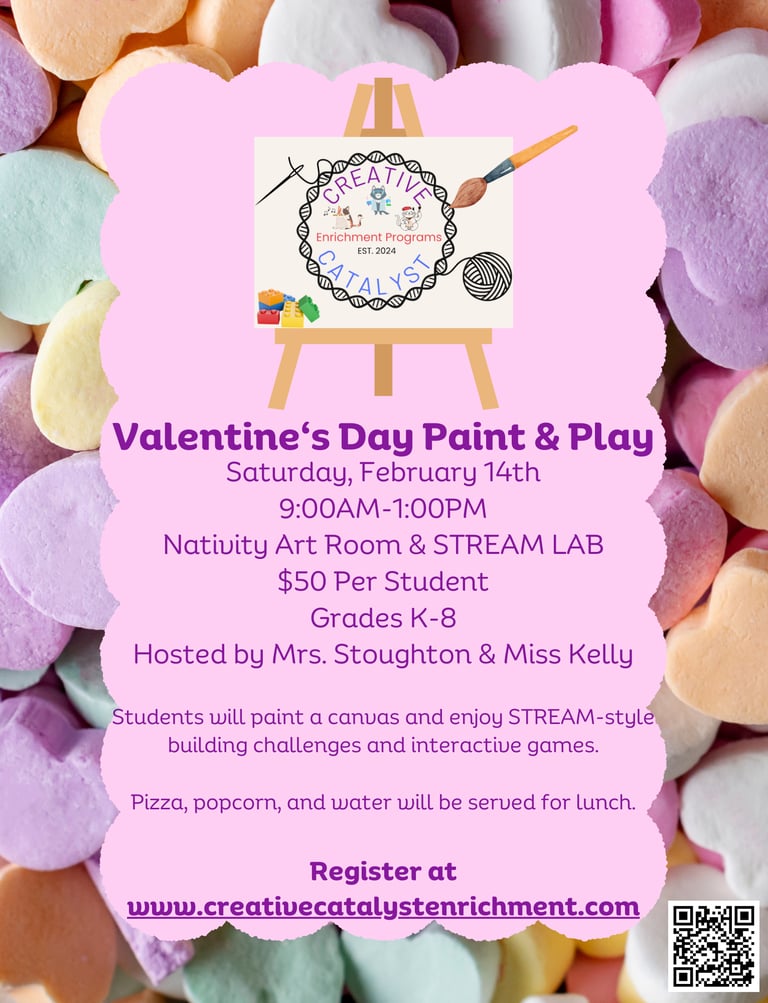 CREATIVE
Enrichment Programs
EST. 2024
CATALYST

Valentine's Day Paint & Play
Saturday, February 14th
9:00AM-1:00PM
Nativity Art Room & STREAM LAB
$50 Per Student
Grades K-8
Hosted by Mrs. Stoughton & Miss Kelly

Students will paint a canvas and enjoy STREAM-style building challenges and interactive games.

Pizza, popcorn, and water will be served for lunch.

Register at
www.creativecatalystenrichment.com